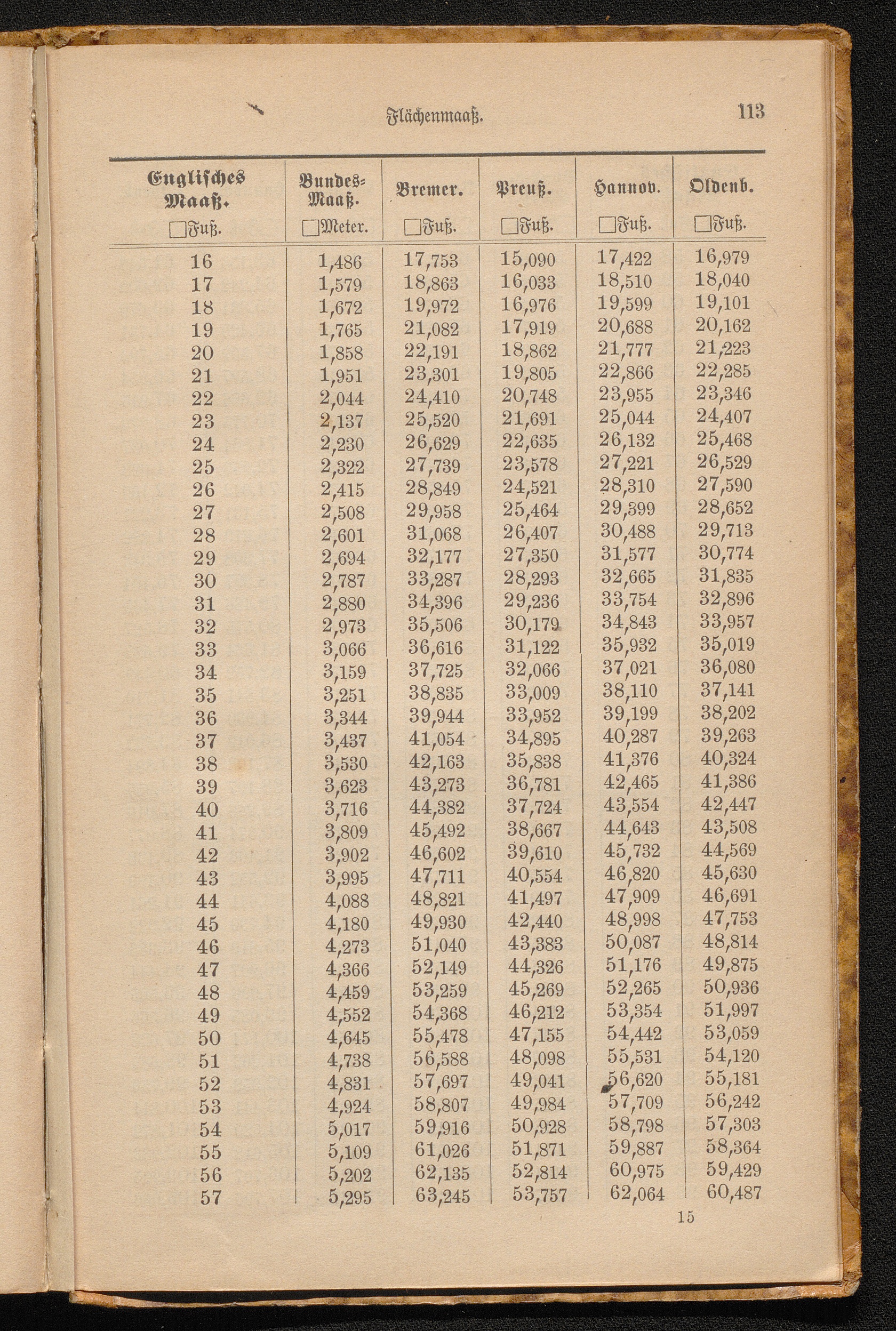 Flächenmaaß. 113

| Englisches Maaß. □Fuß. | Bundes-Maaß. □Meter. | Bremer. □Fuß. | Preuß. □Fuß. | Hannov. □Fuß. | Oldenb. □Fuß. |
|---|---|---|---|---|---|
| 16 | 1,486 | 17,753 | 15,090 | 17,422 | 16,979 |
| 17 | 1,579 | 18,863 | 16,033 | 18,510 | 18,040 |
| 18 | 1,672 | 19,972 | 16,976 | 19,599 | 19,101 |
| 19 | 1,765 | 21,082 | 17,919 | 20,688 | 20,162 |
| 20 | 1,858 | 22,191 | 18,862 | 21,777 | 21,223 |
| 21 | 1,951 | 23,301 | 19,805 | 22,866 | 22,285 |
| 22 | 2,044 | 24,410 | 20,748 | 23,955 | 23,346 |
| 23 | 2,137 | 25,520 | 21,691 | 25,044 | 24,407 |
| 24 | 2,230 | 26,629 | 22,635 | 26,132 | 25,468 |
| 25 | 2,322 | 27,739 | 23,578 | 27,221 | 26,529 |
| 26 | 2,415 | 28,849 | 24,521 | 28,310 | 27,590 |
| 27 | 2,508 | 29,958 | 25,464 | 29,399 | 28,652 |
| 28 | 2,601 | 31,068 | 26,407 | 30,488 | 29,713 |
| 29 | 2,694 | 32,177 | 27,350 | 31,577 | 30,774 |
| 30 | 2,787 | 33,287 | 28,293 | 32,665 | 31,835 |
| 31 | 2,880 | 34,396 | 29,236 | 33,754 | 32,896 |
| 32 | 2,973 | 35,506 | 30,179 | 34,843 | 33,957 |
| 33 | 3,066 | 36,616 | 31,122 | 35,932 | 35,019 |
| 34 | 3,159 | 37,725 | 32,066 | 37,021 | 36,080 |
| 35 | 3,251 | 38,835 | 33,009 | 38,110 | 37,141 |
| 36 | 3,344 | 39,944 | 33,952 | 39,199 | 38,202 |
| 37 | 3,437 | 41,054 | 34,895 | 40,287 | 39,263 |
| 38 | 3,530 | 42,163 | 35,838 | 41,376 | 40,324 |
| 39 | 3,623 | 43,273 | 36,781 | 42,465 | 41,386 |
| 40 | 3,716 | 44,382 | 37,724 | 43,554 | 42,447 |
| 41 | 3,809 | 45,492 | 38,667 | 44,643 | 43,508 |
| 42 | 3,902 | 46,602 | 39,610 | 45,732 | 44,569 |
| 43 | 3,995 | 47,711 | 40,554 | 46,820 | 45,630 |
| 44 | 4,088 | 48,821 | 41,497 | 47,909 | 46,691 |
| 45 | 4,180 | 49,930 | 42,440 | 48,998 | 47,753 |
| 46 | 4,273 | 51,040 | 43,383 | 50,087 | 48,814 |
| 47 | 4,366 | 52,149 | 44,326 | 51,176 | 49,875 |
| 48 | 4,459 | 53,259 | 45,269 | 52,265 | 50,936 |
| 49 | 4,552 | 54,368 | 46,212 | 53,354 | 51,997 |
| 50 | 4,645 | 55,478 | 47,155 | 54,442 | 53,059 |
| 51 | 4,738 | 56,588 | 48,098 | 55,531 | 54,120 |
| 52 | 4,831 | 57,697 | 49,041 | 56,620 | 55,181 |
| 53 | 4,924 | 58,807 | 49,984 | 57,709 | 56,242 |
| 54 | 5,017 | 59,916 | 50,928 | 58,798 | 57,303 |
| 55 | 5,109 | 61,026 | 51,871 | 59,887 | 58,364 |
| 56 | 5,202 | 62,135 | 52,814 | 60,975 | 59,429 |
| 57 | 5,295 | 63,245 | 53,757 | 62,064 | 60,487 |

15